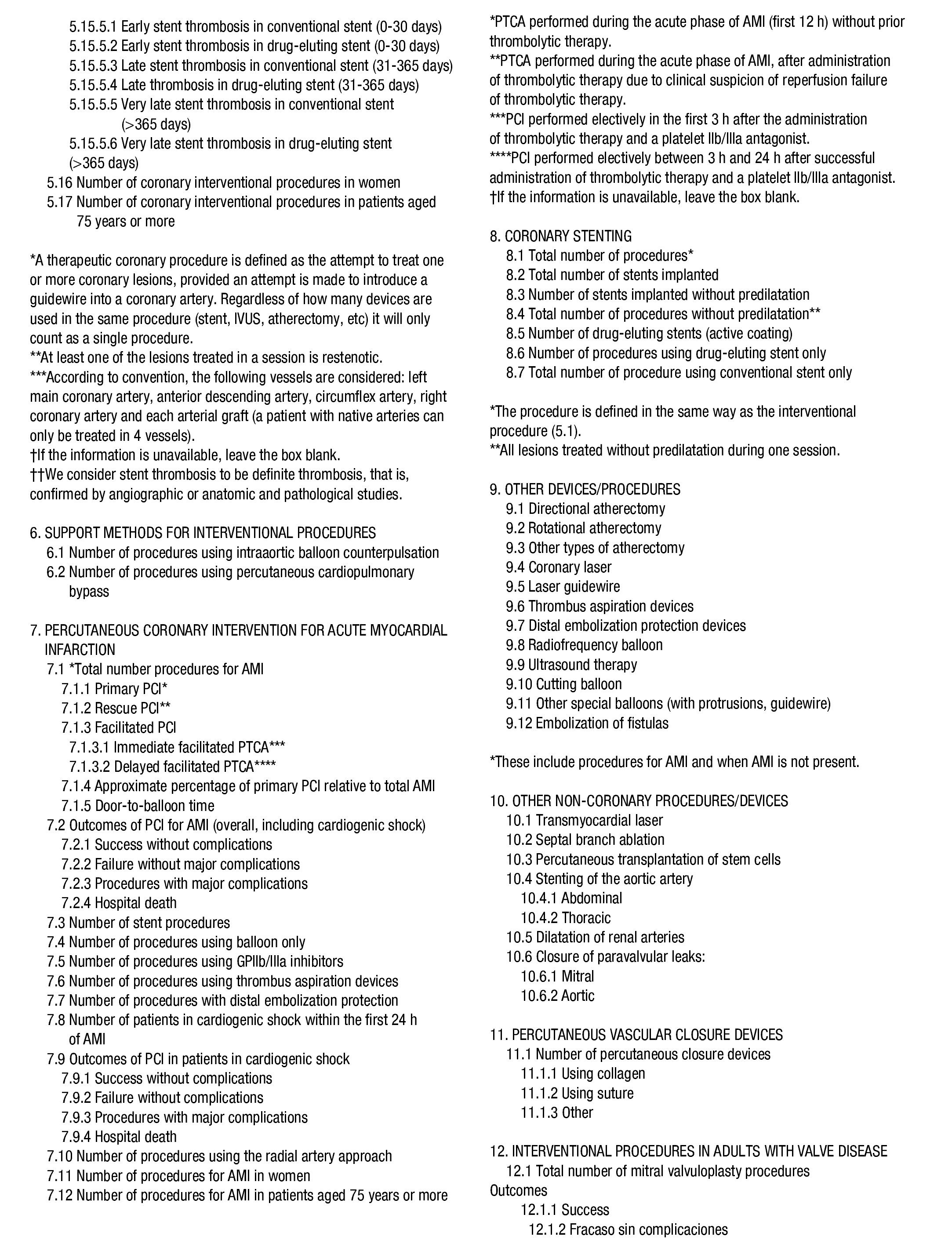 5.15.5.1 Early stent thrombosis in conventional stent (0-30 days)
5.15.5.2 Early stent thrombosis in drug-eluting stent (0-30 days)
5.15.5.3 Late stent thrombosis in conventional stent (31-365 days)
5.15.5.4 Late thrombosis in drug-eluting stent (31-365 days)
5.15.5.5 Very late stent thrombosis in conventional stent (>365 days)
5.15.5.6 Very late stent thrombosis in drug-eluting stent (>365 days)
5.16 Number of coronary interventional procedures in women
5.17 Number of coronary interventional procedures in patients aged 75 years or more

*A therapeutic coronary procedure is defined as the attempt to treat one or more coronary lesions, provided an attempt is made to introduce a guidewire into a coronary artery. Regardless of how many devices are used in the same procedure (stent, IVUS, atherectomy, etc) it will only count as a single procedure.
**At least one of the lesions treated in a session is restenotic.
***According to convention, the following vessels are considered: left main coronary artery, anterior descending artery, circumflex artery, right coronary artery and each arterial graft (a patient with native arteries can only be treated in 4 vessels).
†If the information is unavailable, leave the box blank.
††We consider stent thrombosis to be definite thrombosis, that is, confirmed by angiographic or anatomic and pathological studies.

6. SUPPORT METHODS FOR INTERVENTIONAL PROCEDURES
6.1 Number of procedures using intraaortic balloon counterpulsation
6.2 Number of procedures using percutaneous cardiopulmonary bypass

7. PERCUTANEOUS CORONARY INTERVENTION FOR ACUTE MYOCARDIAL INFARCTION
7.1 *Total number procedures for AMI
7.1.1 Primary PCI*
7.1.2 Rescue PCI**
7.1.3 Facilitated PCI
7.1.3.1 Immediate facilitated PTCA***
7.1.3.2 Delayed facilitated PTCA****
7.1.4 Approximate percentage of primary PCI relative to total AMI
7.1.5 Door-to-balloon time
7.2 Outcomes of PCI for AMI (overall, including cardiogenic shock)
7.2.1 Success without complications
7.2.2 Failure without major complications
7.2.3 Procedures with major complications
7.2.4 Hospital death
7.3 Number of stent procedures
7.4 Number of procedures using balloon only
7.5 Number of procedures using GPIIb/IIIa inhibitors
7.6 Number of procedures using thrombus aspiration devices
7.7 Number of procedures with distal embolization protection
7.8 Number of patients in cardiogenic shock within the first 24 h of AMI
7.9 Outcomes of PCI in patients in cardiogenic shock
7.9.1 Success without complications
7.9.2 Failure without complications
7.9.3 Procedures with major complications
7.9.4 Hospital death
7.10 Number of procedures using the radial artery approach
7.11 Number of procedures for AMI in women
7.12 Number of procedures for AMI in patients aged 75 years or more

*PTCA performed during the acute phase of AMI (first 12 h) without prior thrombolytic therapy.
**PTCA performed during the acute phase of AMI, after administration of thrombolytic therapy due to clinical suspicion of reperfusion failure of thrombolytic therapy.
***PCI performed electively in the first 3 h after the administration of thrombolytic therapy and a platelet IIb/IIIa antagonist.
****PCI performed electively between 3 h and 24 h after successful administration of thrombolytic therapy and a platelet IIb/IIIa antagonist.
†If the information is unavailable, leave the box blank.

8. CORONARY STENTING
8.1 Total number of procedures*
8.2 Total number of stents implanted
8.3 Number of stents implanted without predilatation
8.4 Total number of procedures without predilatation**
8.5 Number of drug-eluting stents (active coating)
8.6 Number of procedures using drug-eluting stent only
8.7 Total number of procedure using conventional stent only

*The procedure is defined in the same way as the interventional procedure (5.1).
**All lesions treated without predilatation during one session.

9. OTHER DEVICES/PROCEDURES
9.1 Directional atherectomy
9.2 Rotational atherectomy
9.3 Other types of atherectomy
9.4 Coronary laser
9.5 Laser guidewire
9.6 Thrombus aspiration devices
9.7 Distal embolization protection devices
9.8 Radiofrequency balloon
9.9 Ultrasound therapy
9.10 Cutting balloon
9.11 Other special balloons (with protrusions, guidewire)
9.12 Embolization of fistulas

*These include procedures for AMI and when AMI is not present.

10. OTHER NON-CORONARY PROCEDURES/DEVICES
10.1 Transmyocardial laser
10.2 Septal branch ablation
10.3 Percutaneous transplantation of stem cells
10.4 Stenting of the aortic artery
10.4.1 Abdominal
10.4.2 Thoracic
10.5 Dilatation of renal arteries
10.6 Closure of paravalvular leaks:
10.6.1 Mitral
10.6.2 Aortic

11. PERCUTANEOUS VASCULAR CLOSURE DEVICES
11.1 Number of percutaneous closure devices
11.1.1 Using collagen
11.1.2 Using suture
11.1.3 Other

12. INTERVENTIONAL PROCEDURES IN ADULTS WITH VALVE DISEASE
12.1 Total number of mitral valvuloplasty procedures
Outcomes
12.1.1 Success
12.1.2 Fracaso sin complicaciones